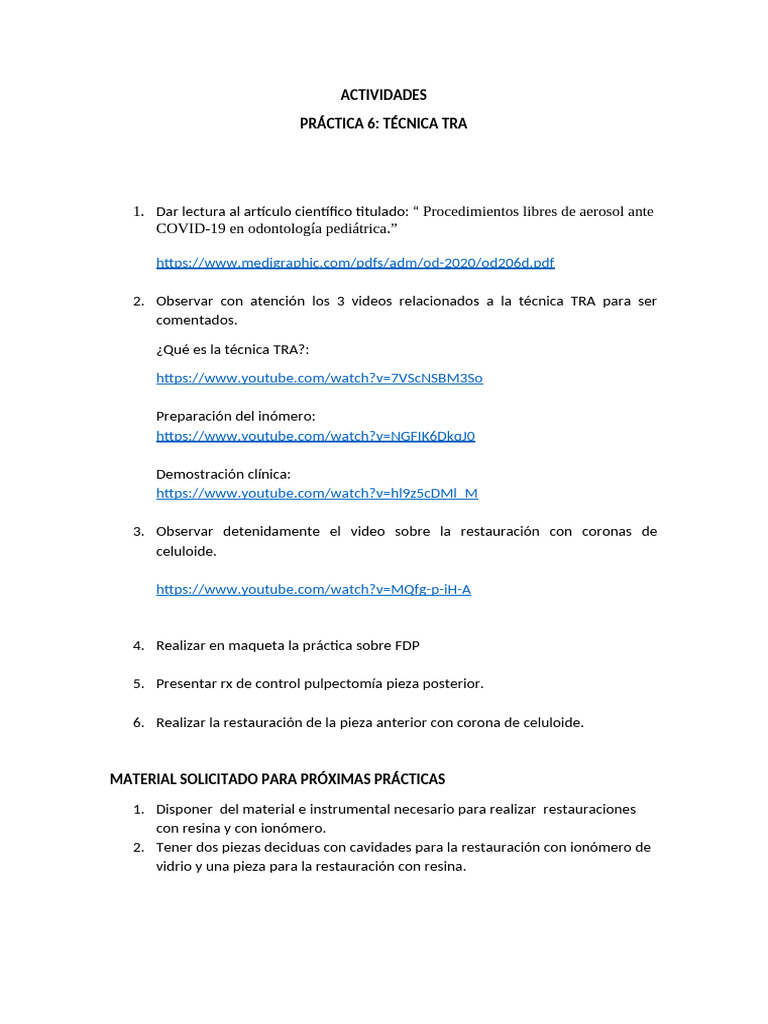 ACTIVIDADES

PRÁCTICA 6: TÉCNICA TRA

1. Dar lectura al artículo científico titulado: " Procedimientos libres de aerosol ante COVID-19 en odontología pediátrica."

https://www.medigraphic.com/pdfs/adm/od-2020/od206d.pdf

2. Observar con atención los 3 videos relacionados a la técnica TRA para ser comentados.

¿Qué es la técnica TRA?:

https://www.youtube.com/watch?v=7VScNSBM3So

Preparación del inómero:
https://www.youtube.com/watch?v=NGFIK6DkqJ0

Demostración clínica:
https://www.youtube.com/watch?v=hl9z5cDMl_M

3. Observar detenidamente el video sobre la restauración con coronas de celuloide.

https://www.youtube.com/watch?v=MQfg-p-iH-A

4. Realizar en maqueta la práctica sobre FDP

5. Presentar rx de control pulpectomía pieza posterior.

6. Realizar la restauración de la pieza anterior con corona de celuloide.

MATERIAL SOLICITADO PARA PRÓXIMAS PRÁCTICAS

1. Disponer del material e instrumental necesario para realizar restauraciones con resina y con ionómero.
2. Tener dos piezas deciduas con cavidades para la restauración con ionómero de vidrio y una pieza para la restauración con resina.